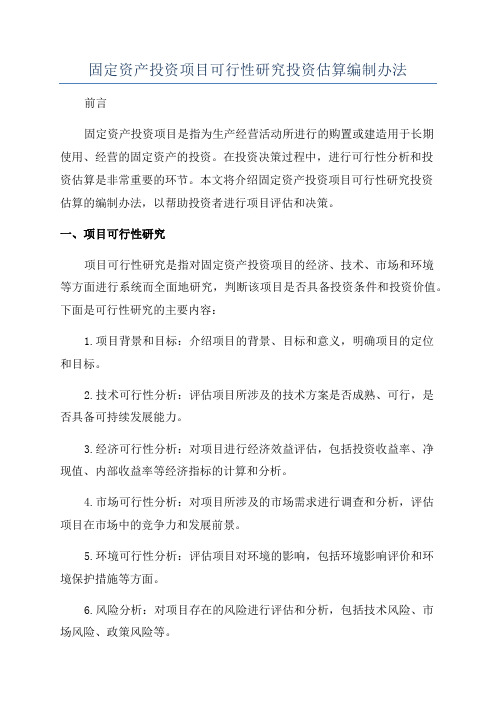 固定资产投资项目可行性研究投资估算编制办法

前言

固定资产投资项目是指为生产经营活动所进行的购置或建造用于长期使用、经营的固定资产的投资。在投资决策过程中，进行可行性分析和投资估算是非常重要的环节。本文将介绍固定资产投资项目可行性研究投资估算的编制办法，以帮助投资者进行项目评估和决策。

一、项目可行性研究

项目可行性研究是指对固定资产投资项目的经济、技术、市场和环境等方面进行系统而全面地研究，判断该项目是否具备投资条件和投资价值。下面是可行性研究的主要内容：

1.项目背景和目标：介绍项目的背景、目标和意义，明确项目的定位和目标。

2.技术可行性分析：评估项目所涉及的技术方案是否成熟、可行，是否具备可持续发展能力。

3.经济可行性分析：对项目进行经济效益评估，包括投资收益率、净现值、内部收益率等经济指标的计算和分析。

4.市场可行性分析：对项目所涉及的市场需求进行调查和分析，评估项目在市场中的竞争力和发展前景。

5.环境可行性分析：评估项目对环境的影响，包括环境影响评价和环境保护措施等方面。

6.风险分析：对项目存在的风险进行评估和分析，包括技术风险、市场风险、政策风险等。